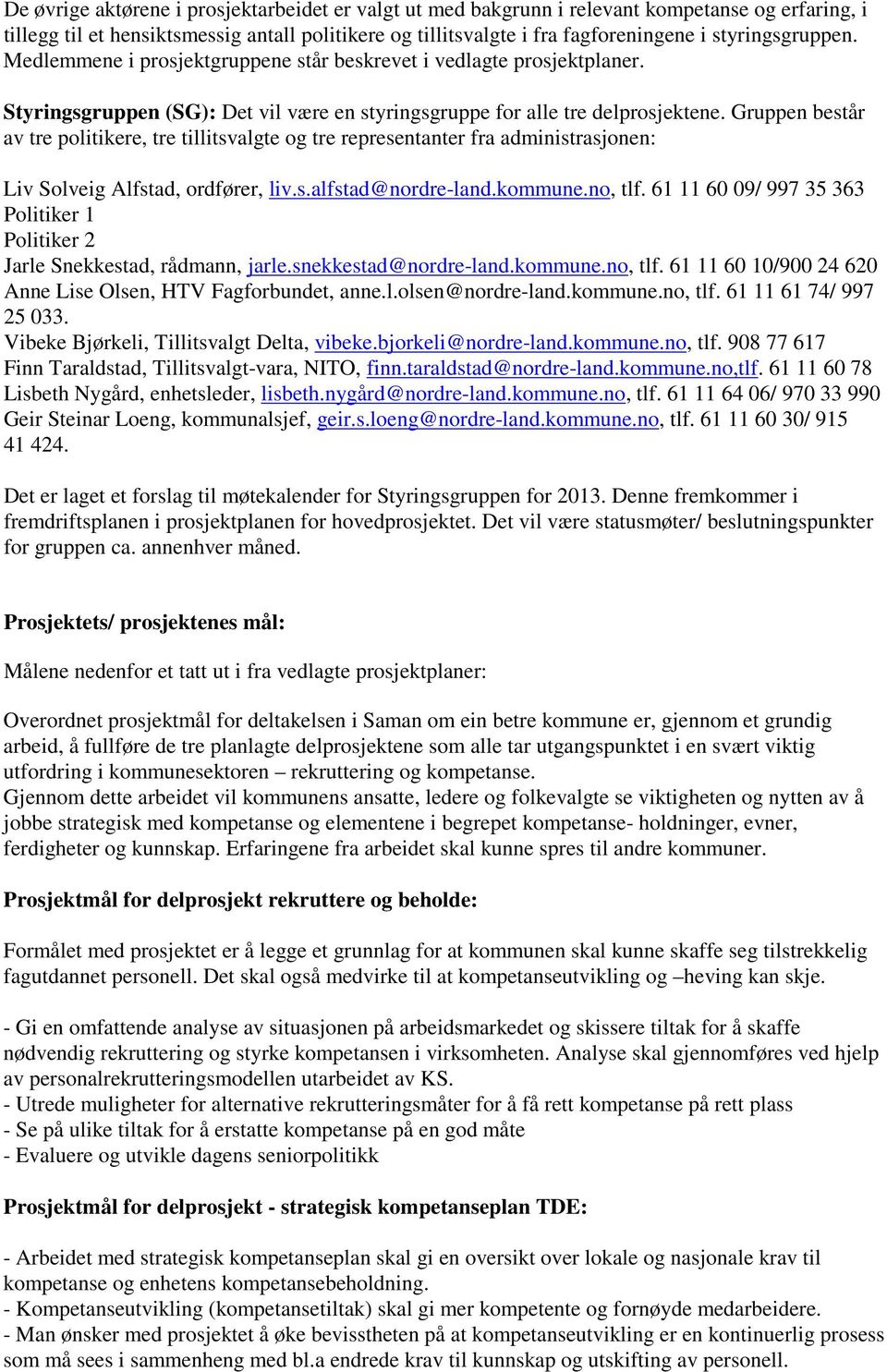 De øvrige aktørene i prosjektarbeidet er valgt ut med bakgrunn i relevant kompetanse og erfaring, i tillegg til et hensiktsmessig antall politikere og tillitsvalgte i fra fagforeningene i styringsgruppen. Medlemmene i prosjektgruppene står beskrevet i vedlagte prosjektplaner.

Styringsgruppen (SG): Det vil være en styringsgruppe for alle tre delprosjektene. Gruppen består av tre politikere, tre tillitsvalgte og tre representanter fra administrasjonen:

Liv Solveig Alfstad, ordfører, liv.s.alfstad@nordre-land.kommune.no, tlf. 61 11 60 09/ 997 35 363
Politiker 1
Politiker 2
Jarle Snekkestad, rådmann, jarle.snekkestad@nordre-land.kommune.no, tlf. 61 11 60 10/900 24 620
Anne Lise Olsen, HTV Fagforbundet, anne.l.olsen@nordre-land.kommune.no, tlf. 61 11 61 74/ 997 25 033.
Vibeke Bjørkeli, Tillitsvalgt Delta, vibeke.bjorkeli@nordre-land.kommune.no, tlf. 908 77 617
Finn Taraldstad, Tillitsvalgt-vara, NITO, finn.taraldstad@nordre-land.kommune.no,tlf. 61 11 60 78
Lisbeth Nygård, enhetsleder, lisbeth.nygård@nordre-land.kommune.no, tlf. 61 11 64 06/ 970 33 990
Geir Steinar Loeng, kommunalsjef, geir.s.loeng@nordre-land.kommune.no, tlf. 61 11 60 30/ 915 41 424.

Det er laget et forslag til møtekalender for Styringsgruppen for 2013. Denne fremkommer i fremdriftsplanen i prosjektplanen for hovedprosjektet. Det vil være statusmøter/ beslutningspunkter for gruppen ca. annenhver måned.

Prosjektets/ prosjektenes mål:

Målene nedenfor et tatt ut i fra vedlagte prosjektplaner:

Overordnet prosjektmål for deltakelsen i Saman om ein betre kommune er, gjennom et grundig arbeid, å fullføre de tre planlagte delprosjektene som alle tar utgangspunktet i en svært viktig utfordring i kommunesektoren – rekruttering og kompetanse.
Gjennom dette arbeidet vil kommunens ansatte, ledere og folkevalgte se viktigheten og nytten av å jobbe strategisk med kompetanse og elementene i begrepet kompetanse- holdninger, evner, ferdigheter og kunnskap. Erfaringene fra arbeidet skal kunne spres til andre kommuner.

Prosjektmål for delprosjekt rekruttere og beholde:

Formålet med prosjektet er å legge et grunnlag for at kommunen skal kunne skaffe seg tilstrekkelig fagutdannet personell. Det skal også medvirke til at kompetanseutvikling og –heving kan skje.

- Gi en omfattende analyse av situasjonen på arbeidsmarkedet og skissere tiltak for å skaffe nødvendig rekruttering og styrke kompetansen i virksomheten. Analyse skal gjennomføres ved hjelp av personalrekrutteringsmodellen utarbeidet av KS.
- Utrede muligheter for alternative rekrutteringsmåter for å få rett kompetanse på rett plass
- Se på ulike tiltak for å erstatte kompetanse på en god måte
- Evaluere og utvikle dagens seniorpolitikk

Prosjektmål for delprosjekt - strategisk kompetanseplan TDE:

- Arbeidet med strategisk kompetanseplan skal gi en oversikt over lokale og nasjonale krav til kompetanse og enhetens kompetansebeholdning.
- Kompetanseutvikling (kompetansetiltak) skal gi mer kompetente og fornøyde medarbeidere.
- Man ønsker med prosjektet å øke bevisstheten på at kompetanseutvikling er en kontinuerlig prosess som må sees i sammenheng med bl.a endrede krav til kunnskap og utskifting av personell.